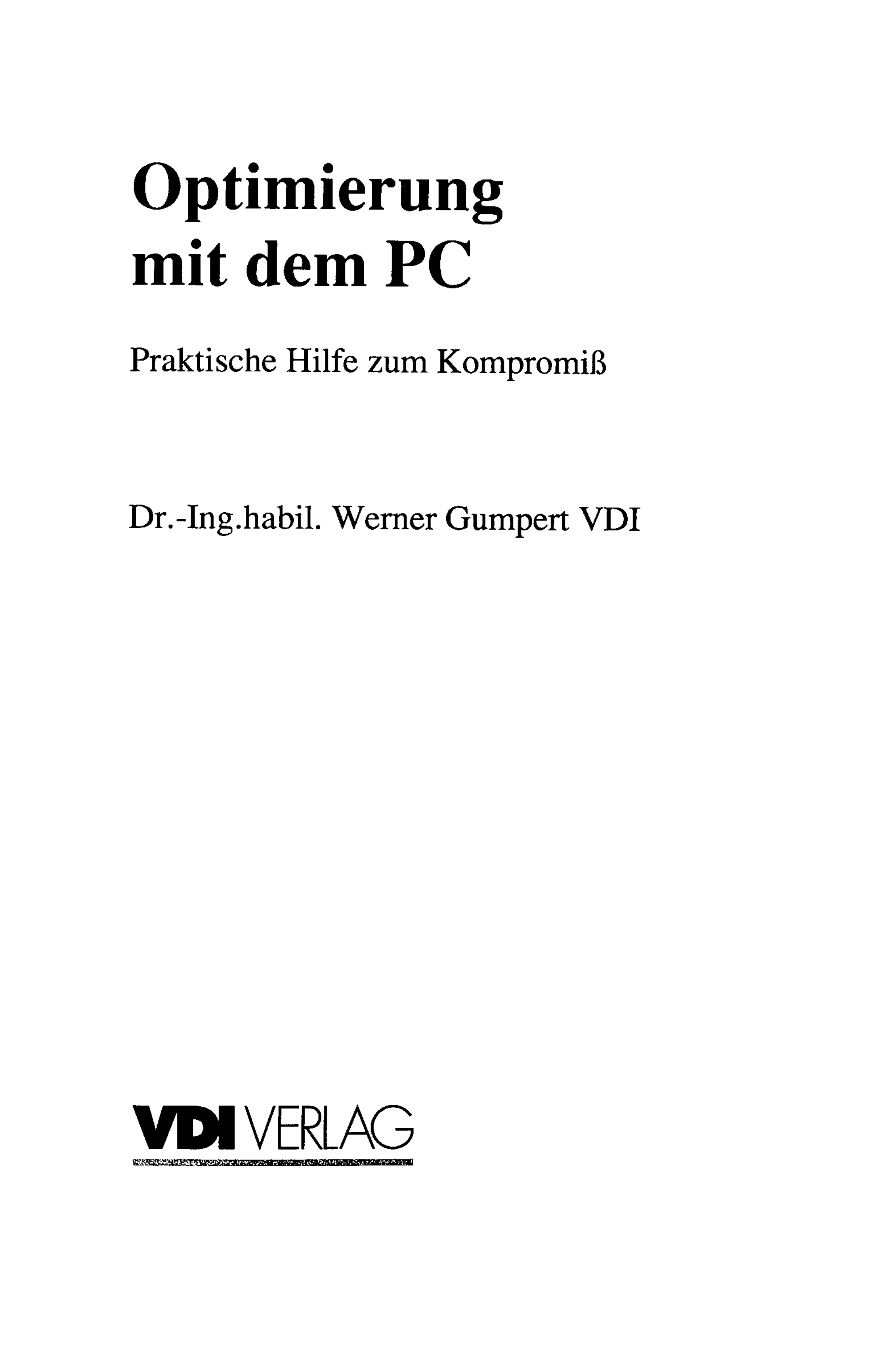 Optimierung
mit dem PC

Praktische Hilfe zum Kompromiß

Dr.-Ing.habil. Werner Gumpert VDI

VDI VERLAG